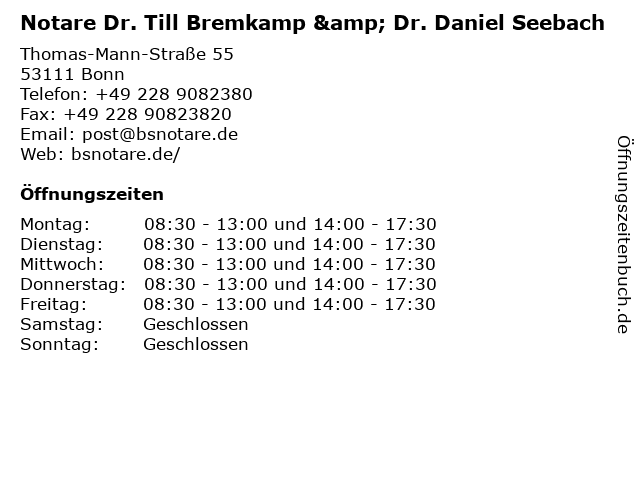 Notare Dr. Till Bremkamp &amp; Dr. Daniel Seebach

Thomas-Mann-Straße 55
53111 Bonn
Telefon: +49 228 9082380
Fax: +49 228 90823820
Email: post@bsnotare.de
Web: bsnotare.de/

Öffnungszeiten

Montag: 08:30 - 13:00 und 14:00 - 17:30
Dienstag: 08:30 - 13:00 und 14:00 - 17:30
Mittwoch: 08:30 - 13:00 und 14:00 - 17:30
Donnerstag: 08:30 - 13:00 und 14:00 - 17:30
Freitag: 08:30 - 13:00 und 14:00 - 17:30
Samstag: Geschlossen
Sonntag: Geschlossen

Öffnungszeitenbuch.de